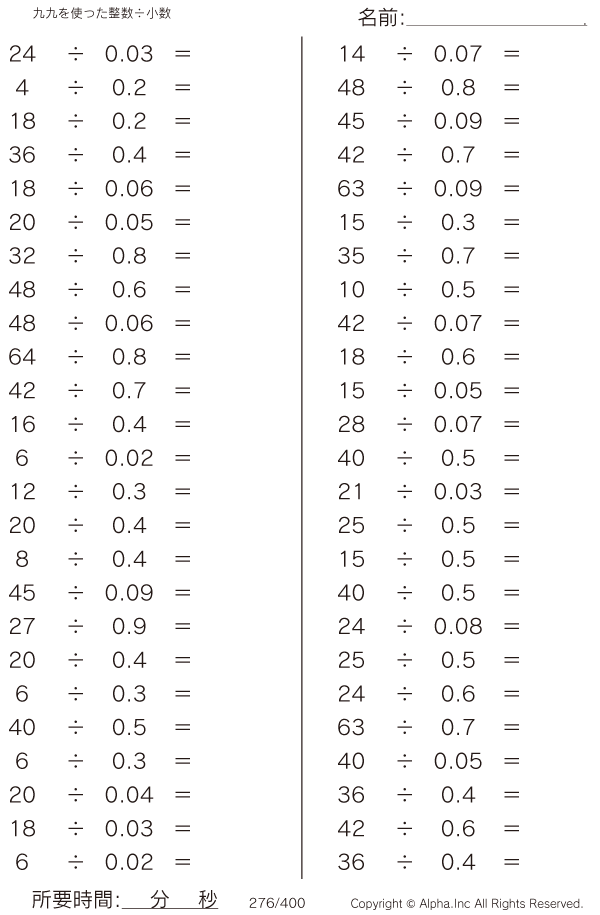 九九を使った整数÷小数

名前:____

$24 \div 0.03 =$
$4 \div 0.2 =$
$18 \div 0.2 =$
$36 \div 0.4 =$
$18 \div 0.06 =$
$20 \div 0.05 =$
$32 \div 0.8 =$
$48 \div 0.6 =$
$48 \div 0.06 =$
$64 \div 0.8 =$
$42 \div 0.7 =$
$16 \div 0.4 =$
$6 \div 0.02 =$
$12 \div 0.3 =$
$20 \div 0.4 =$
$8 \div 0.4 =$
$45 \div 0.09 =$
$27 \div 0.9 =$
$20 \div 0.4 =$
$6 \div 0.3 =$
$40 \div 0.5 =$
$6 \div 0.3 =$
$20 \div 0.04 =$
$18 \div 0.03 =$
$6 \div 0.02 =$

$14 \div 0.07 =$
$48 \div 0.8 =$
$45 \div 0.09 =$
$42 \div 0.7 =$
$63 \div 0.09 =$
$15 \div 0.3 =$
$35 \div 0.7 =$
$10 \div 0.5 =$
$42 \div 0.07 =$
$18 \div 0.6 =$
$15 \div 0.05 =$
$28 \div 0.07 =$
$40 \div 0.5 =$
$21 \div 0.03 =$
$25 \div 0.5 =$
$15 \div 0.5 =$
$40 \div 0.5 =$
$24 \div 0.08 =$
$25 \div 0.5 =$
$24 \div 0.6 =$
$63 \div 0.7 =$
$40 \div 0.05 =$
$36 \div 0.4 =$
$42 \div 0.6 =$
$36 \div 0.4 =$

所要時間:____分____秒 276/400 Copyright © Alpha.Inc All Rights Reserved.